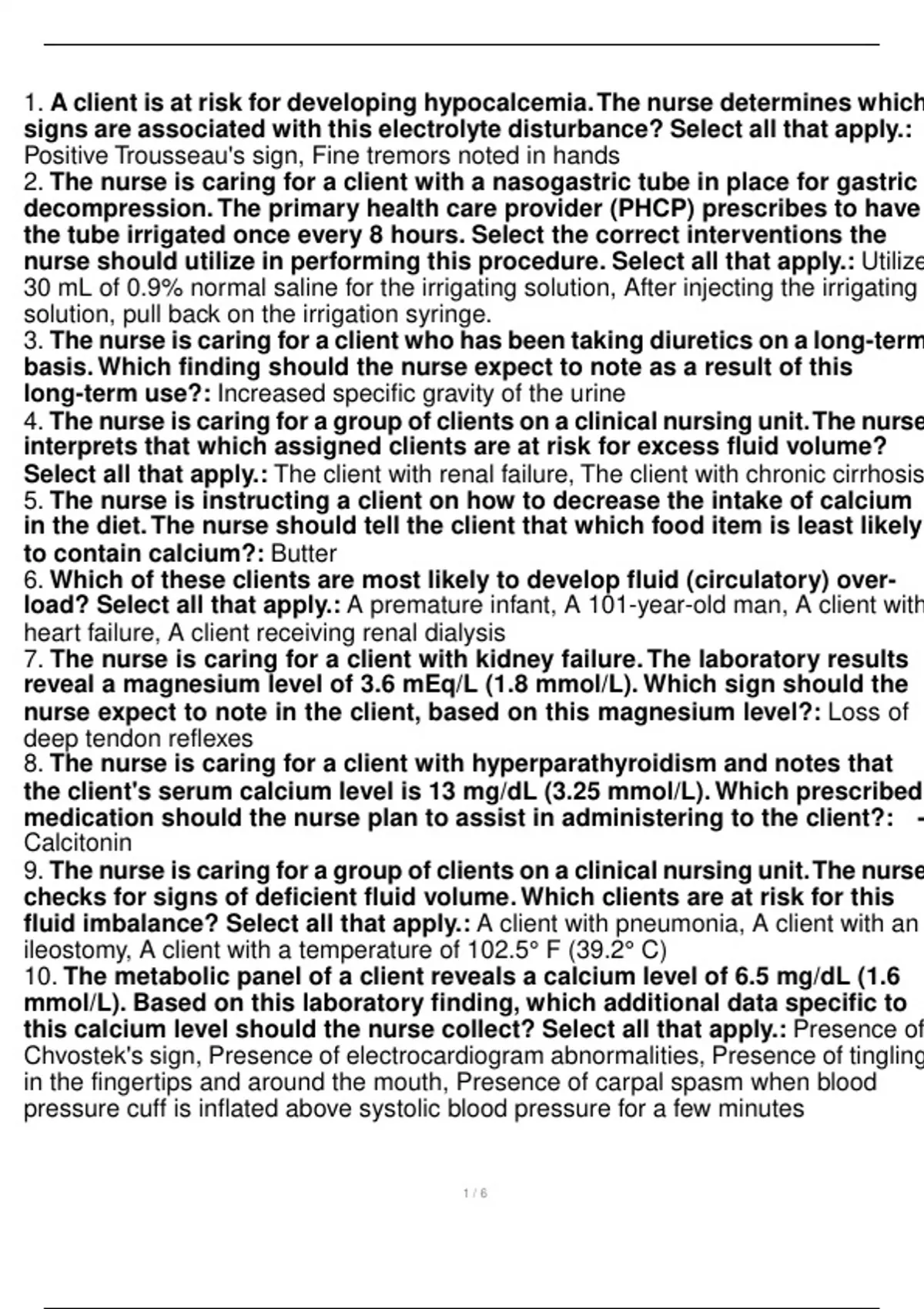 1. A client is at risk for developing hypocalcemia. The nurse determines which signs are associated with this electrolyte disturbance? Select all that apply.: Positive Trousseau's sign, Fine tremors noted in hands

2. The nurse is caring for a client with a nasogastric tube in place for gastric decompression. The primary health care provider (PHCP) prescribes to have the tube irrigated once every 8 hours. Select the correct interventions the nurse should utilize in performing this procedure. Select all that apply.: Utilize 30 mL of 0.9% normal saline for the irrigating solution, After injecting the irrigating solution, pull back on the irrigation syringe.

3. The nurse is caring for a client who has been taking diuretics on a long-term basis. Which finding should the nurse expect to note as a result of this long-term use?: Increased specific gravity of the urine

4. The nurse is caring for a group of clients on a clinical nursing unit. The nurse interprets that which assigned clients are at risk for excess fluid volume? Select all that apply.: The client with renal failure, The client with chronic cirrhosis

5. The nurse is instructing a client on how to decrease the intake of calcium in the diet. The nurse should tell the client that which food item is least likely to contain calcium?: Butter

6. Which of these clients are most likely to develop fluid (circulatory) overload? Select all that apply.: A premature infant, A 101-year-old man, A client with heart failure, A client receiving renal dialysis

7. The nurse is caring for a client with kidney failure. The laboratory results reveal a magnesium level of 3.6 mEq/L (1.8 mmol/L). Which sign should the nurse expect to note in the client, based on this magnesium level?: Loss of deep tendon reflexes

8. The nurse is caring for a client with hyperparathyroidism and notes that the client's serum calcium level is 13 mg/dL (3.25 mmol/L). Which prescribed medication should the nurse plan to assist in administering to the client?: - Calcitonin

9. The nurse is caring for a group of clients on a clinical nursing unit. The nurse checks for signs of deficient fluid volume. Which clients are at risk for this fluid imbalance? Select all that apply.: A client with pneumonia, A client with an ileostomy, A client with a temperature of 102.5° F (39.2° C)

10. The metabolic panel of a client reveals a calcium level of 6.5 mg/dL (1.6 mmol/L). Based on this laboratory finding, which additional data specific to this calcium level should the nurse collect? Select all that apply.: Presence of Chvostek's sign, Presence of electrocardiogram abnormalities, Presence of tingling in the fingertips and around the mouth, Presence of carpal spasm when blood pressure cuff is inflated above systolic blood pressure for a few minutes

1 / 6